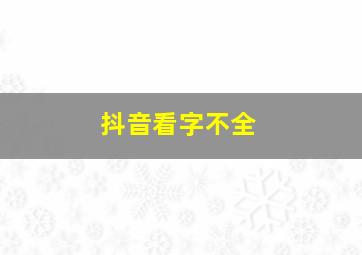 抖音看字不全